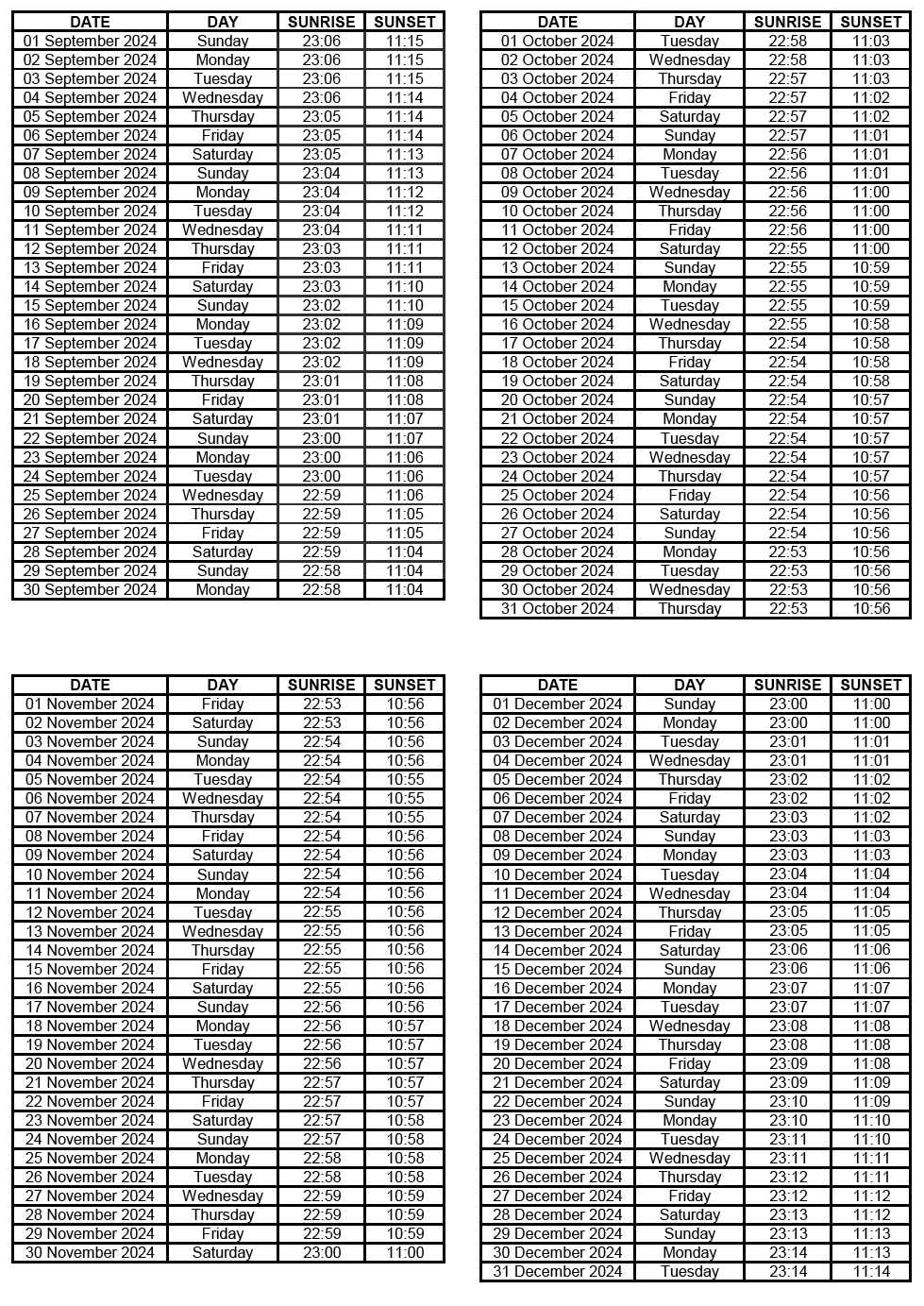 | DATE | DAY | SUNRISE | SUNSET |
|---|---|---|---|
| 01 September 2024 | Sunday | 23:06 | 11:15 |
| 02 September 2024 | Monday | 23:06 | 11:15 |
| 03 September 2024 | Tuesday | 23:06 | 11:15 |
| 04 September 2024 | Wednesday | 23:06 | 11:14 |
| 05 September 2024 | Thursday | 23:05 | 11:14 |
| 06 September 2024 | Friday | 23:05 | 11:14 |
| 07 September 2024 | Saturday | 23:05 | 11:13 |
| 08 September 2024 | Sunday | 23:04 | 11:13 |
| 09 September 2024 | Monday | 23:04 | 11:12 |
| 10 September 2024 | Tuesday | 23:04 | 11:12 |
| 11 September 2024 | Wednesday | 23:04 | 11:11 |
| 12 September 2024 | Thursday | 23:03 | 11:11 |
| 13 September 2024 | Friday | 23:03 | 11:11 |
| 14 September 2024 | Saturday | 23:03 | 11:10 |
| 15 September 2024 | Sunday | 23:02 | 11:10 |
| 16 September 2024 | Monday | 23:02 | 11:09 |
| 17 September 2024 | Tuesday | 23:02 | 11:09 |
| 18 September 2024 | Wednesday | 23:02 | 11:09 |
| 19 September 2024 | Thursday | 23:01 | 11:08 |
| 20 September 2024 | Friday | 23:01 | 11:08 |
| 21 September 2024 | Saturday | 23:01 | 11:07 |
| 22 September 2024 | Sunday | 23:00 | 11:07 |
| 23 September 2024 | Monday | 23:00 | 11:06 |
| 24 September 2024 | Tuesday | 23:00 | 11:06 |
| 25 September 2024 | Wednesday | 22:59 | 11:06 |
| 26 September 2024 | Thursday | 22:59 | 11:05 |
| 27 September 2024 | Friday | 22:59 | 11:05 |
| 28 September 2024 | Saturday | 22:59 | 11:04 |
| 29 September 2024 | Sunday | 22:58 | 11:04 |
| 30 September 2024 | Monday | 22:58 | 11:04 |

| DATE | DAY | SUNRISE | SUNSET |
|---|---|---|---|
| 01 October 2024 | Tuesday | 22:58 | 11:03 |
| 02 October 2024 | Wednesday | 22:58 | 11:03 |
| 03 October 2024 | Thursday | 22:57 | 11:03 |
| 04 October 2024 | Friday | 22:57 | 11:02 |
| 05 October 2024 | Saturday | 22:57 | 11:02 |
| 06 October 2024 | Sunday | 22:57 | 11:01 |
| 07 October 2024 | Monday | 22:56 | 11:01 |
| 08 October 2024 | Tuesday | 22:56 | 11:01 |
| 09 October 2024 | Wednesday | 22:56 | 11:00 |
| 10 October 2024 | Thursday | 22:56 | 11:00 |
| 11 October 2024 | Friday | 22:56 | 11:00 |
| 12 October 2024 | Saturday | 22:55 | 11:00 |
| 13 October 2024 | Sunday | 22:55 | 10:59 |
| 14 October 2024 | Monday | 22:55 | 10:59 |
| 15 October 2024 | Tuesday | 22:55 | 10:59 |
| 16 October 2024 | Wednesday | 22:55 | 10:58 |
| 17 October 2024 | Thursday | 22:54 | 10:58 |
| 18 October 2024 | Friday | 22:54 | 10:58 |
| 19 October 2024 | Saturday | 22:54 | 10:58 |
| 20 October 2024 | Sunday | 22:54 | 10:57 |
| 21 October 2024 | Monday | 22:54 | 10:57 |
| 22 October 2024 | Tuesday | 22:54 | 10:57 |
| 23 October 2024 | Wednesday | 22:54 | 10:57 |
| 24 October 2024 | Thursday | 22:54 | 10:57 |
| 25 October 2024 | Friday | 22:54 | 10:56 |
| 26 October 2024 | Saturday | 22:54 | 10:56 |
| 27 October 2024 | Sunday | 22:54 | 10:56 |
| 28 October 2024 | Monday | 22:53 | 10:56 |
| 29 October 2024 | Tuesday | 22:53 | 10:56 |
| 30 October 2024 | Wednesday | 22:53 | 10:56 |
| 31 October 2024 | Thursday | 22:53 | 10:56 |

| DATE | DAY | SUNRISE | SUNSET |
|---|---|---|---|
| 01 November 2024 | Friday | 22:53 | 10:56 |
| 02 November 2024 | Saturday | 22:53 | 10:56 |
| 03 November 2024 | Sunday | 22:54 | 10:56 |
| 04 November 2024 | Monday | 22:54 | 10:56 |
| 05 November 2024 | Tuesday | 22:54 | 10:55 |
| 06 November 2024 | Wednesday | 22:54 | 10:55 |
| 07 November 2024 | Thursday | 22:54 | 10:55 |
| 08 November 2024 | Friday | 22:54 | 10:56 |
| 09 November 2024 | Saturday | 22:54 | 10:56 |
| 10 November 2024 | Sunday | 22:54 | 10:56 |
| 11 November 2024 | Monday | 22:54 | 10:56 |
| 12 November 2024 | Tuesday | 22:55 | 10:56 |
| 13 November 2024 | Wednesday | 22:55 | 10:56 |
| 14 November 2024 | Thursday | 22:55 | 10:56 |
| 15 November 2024 | Friday | 22:55 | 10:56 |
| 16 November 2024 | Saturday | 22:55 | 10:56 |
| 17 November 2024 | Sunday | 22:56 | 10:56 |
| 18 November 2024 | Monday | 22:56 | 10:57 |
| 19 November 2024 | Tuesday | 22:56 | 10:57 |
| 20 November 2024 | Wednesday | 22:56 | 10:57 |
| 21 November 2024 | Thursday | 22:57 | 10:57 |
| 22 November 2024 | Friday | 22:57 | 10:57 |
| 23 November 2024 | Saturday | 22:57 | 10:58 |
| 24 November 2024 | Sunday | 22:57 | 10:58 |
| 25 November 2024 | Monday | 22:58 | 10:58 |
| 26 November 2024 | Tuesday | 22:58 | 10:58 |
| 27 November 2024 | Wednesday | 22:59 | 10:59 |
| 28 November 2024 | Thursday | 22:59 | 10:59 |
| 29 November 2024 | Friday | 22:59 | 10:59 |
| 30 November 2024 | Saturday | 23:00 | 11:00 |

| DATE | DAY | SUNRISE | SUNSET |
|---|---|---|---|
| 01 December 2024 | Sunday | 23:00 | 11:00 |
| 02 December 2024 | Monday | 23:00 | 11:00 |
| 03 December 2024 | Tuesday | 23:01 | 11:01 |
| 04 December 2024 | Wednesday | 23:01 | 11:01 |
| 05 December 2024 | Thursday | 23:02 | 11:02 |
| 06 December 2024 | Friday | 23:02 | 11:02 |
| 07 December 2024 | Saturday | 23:03 | 11:02 |
| 08 December 2024 | Sunday | 23:03 | 11:03 |
| 09 December 2024 | Monday | 23:03 | 11:03 |
| 10 December 2024 | Tuesday | 23:04 | 11:04 |
| 11 December 2024 | Wednesday | 23:04 | 11:04 |
| 12 December 2024 | Thursday | 23:05 | 11:05 |
| 13 December 2024 | Friday | 23:05 | 11:05 |
| 14 December 2024 | Saturday | 23:06 | 11:06 |
| 15 December 2024 | Sunday | 23:06 | 11:06 |
| 16 December 2024 | Monday | 23:07 | 11:07 |
| 17 December 2024 | Tuesday | 23:07 | 11:07 |
| 18 December 2024 | Wednesday | 23:08 | 11:08 |
| 19 December 2024 | Thursday | 23:08 | 11:08 |
| 20 December 2024 | Friday | 23:09 | 11:08 |
| 21 December 2024 | Saturday | 23:09 | 11:09 |
| 22 December 2024 | Sunday | 23:10 | 11:09 |
| 23 December 2024 | Monday | 23:10 | 11:10 |
| 24 December 2024 | Tuesday | 23:11 | 11:10 |
| 25 December 2024 | Wednesday | 23:11 | 11:11 |
| 26 December 2024 | Thursday | 23:12 | 11:11 |
| 27 December 2024 | Friday | 23:12 | 11:12 |
| 28 December 2024 | Saturday | 23:13 | 11:12 |
| 29 December 2024 | Sunday | 23:13 | 11:13 |
| 30 December 2024 | Monday | 23:14 | 11:13 |
| 31 December 2024 | Tuesday | 23:14 | 11:14 |